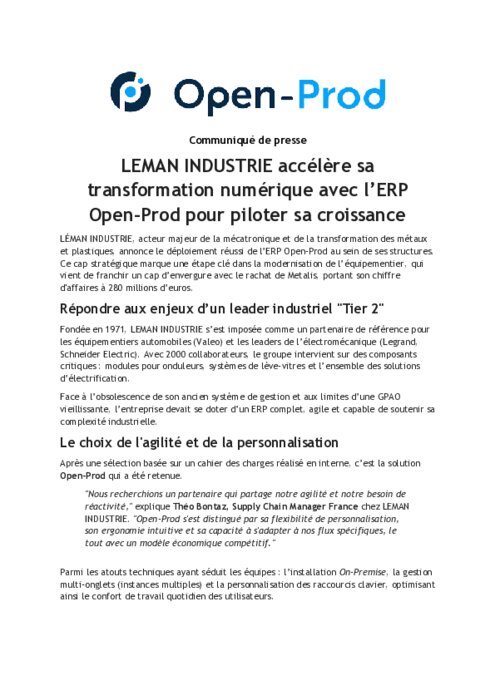 Open-Prod

Communiqué de presse

LEMAN INDUSTRIE accélère sa transformation numérique avec l'ERP Open-Prod pour piloter sa croissance

LÉMAN INDUSTRIE, acteur majeur de la mécatronique et de la transformation des métaux et plastiques, annonce le déploiement réussi de l'ERP Open-Prod au sein de ses structures. Ce cap stratégique marque une étape clé dans la modernisation de l'équipementier, qui vient de franchir un cap d'envergure avec le rachat de Metalis, portant son chiffre d'affaires à 280 millions d'euros.

Répondre aux enjeux d'un leader industriel "Tier 2"

Fondée en 1971, LEMAN INDUSTRIE s'est imposée comme un partenaire de référence pour les équipementiers automobiles (Valeo) et les leaders de l'électromécanique (Legrand, Schneider Electric). Avec 2000 collaborateurs, le groupe intervient sur des composants critiques : modules pour onduleurs, systèmes de lève-vitres et l'ensemble des solutions d'électrification.

Face à l'obsolescence de son ancien système de gestion et aux limites d'une GPAO vieillissante, l'entreprise devait se doter d'un ERP complet, agile et capable de soutenir sa complexité industrielle.

Le choix de l'agilité et de la personnalisation

Après une sélection basée sur un cahier des charges réalisé en interne, c'est la solution Open-Prod qui a été retenue.

"Nous recherchions un partenaire qui partage notre agilité et notre besoin de réactivité," explique Théo Bontaz, Supply Chain Manager France chez LEMAN INDUSTRIE. "Open-Prod s'est distingué par sa flexibilité de personnalisation, son ergonomie intuitive et sa capacité à s'adapter à nos flux spécifiques, le tout avec un modèle économique compétitif."

Parmi les atouts techniques ayant séduit les équipes : l'installation On-Premise, la gestion multi-onglets (instances multiples) et la personnalisation des raccourcis clavier, optimisant ainsi le confort de travail quotidien des utilisateurs.